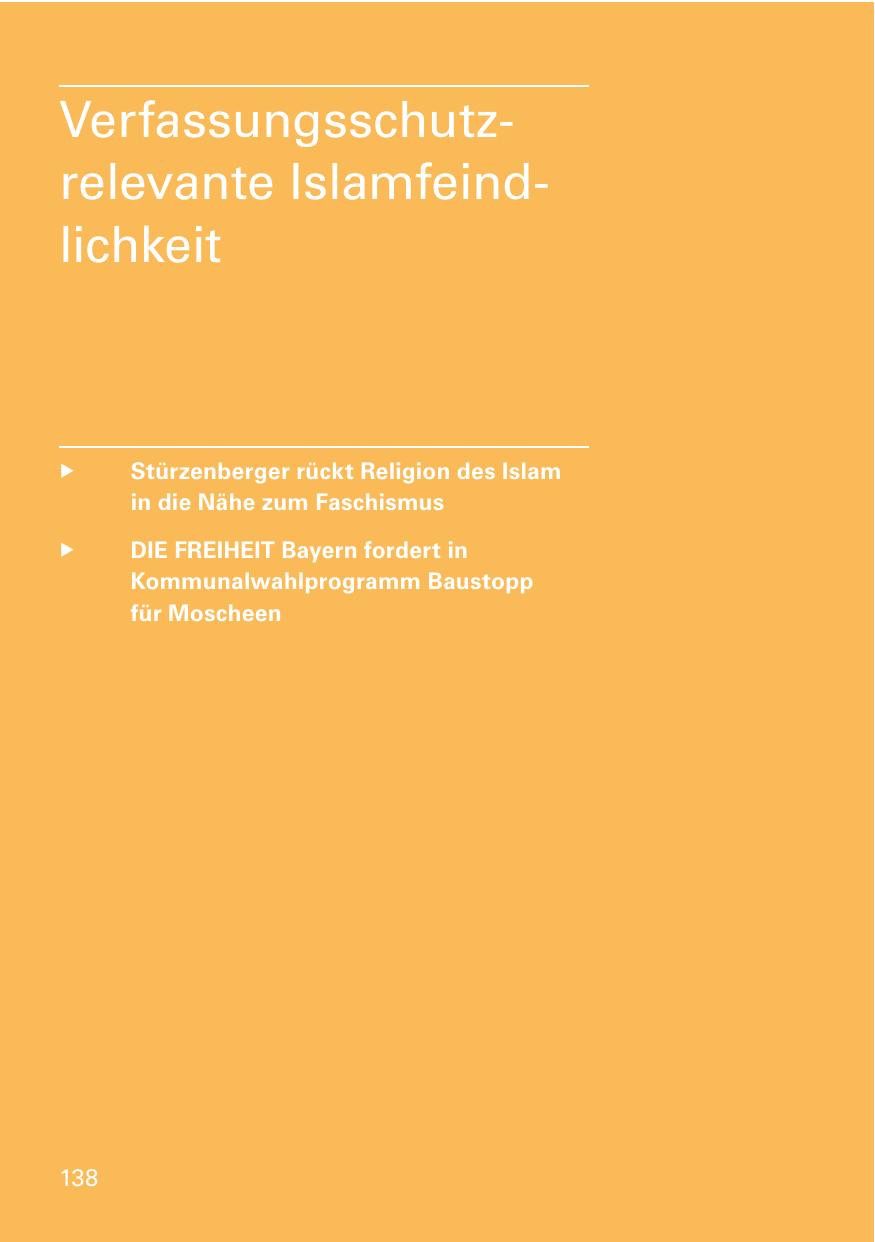 Verfassungsschutzrelevante Islamfeindlichkeit

▶ Stürzenberger rückt Religion des Islam in die Nähe zum Faschismus

▶ DIE FREIHEIT Bayern fordert in Kommunalwahlprogramm Baustopp für Moscheen

138